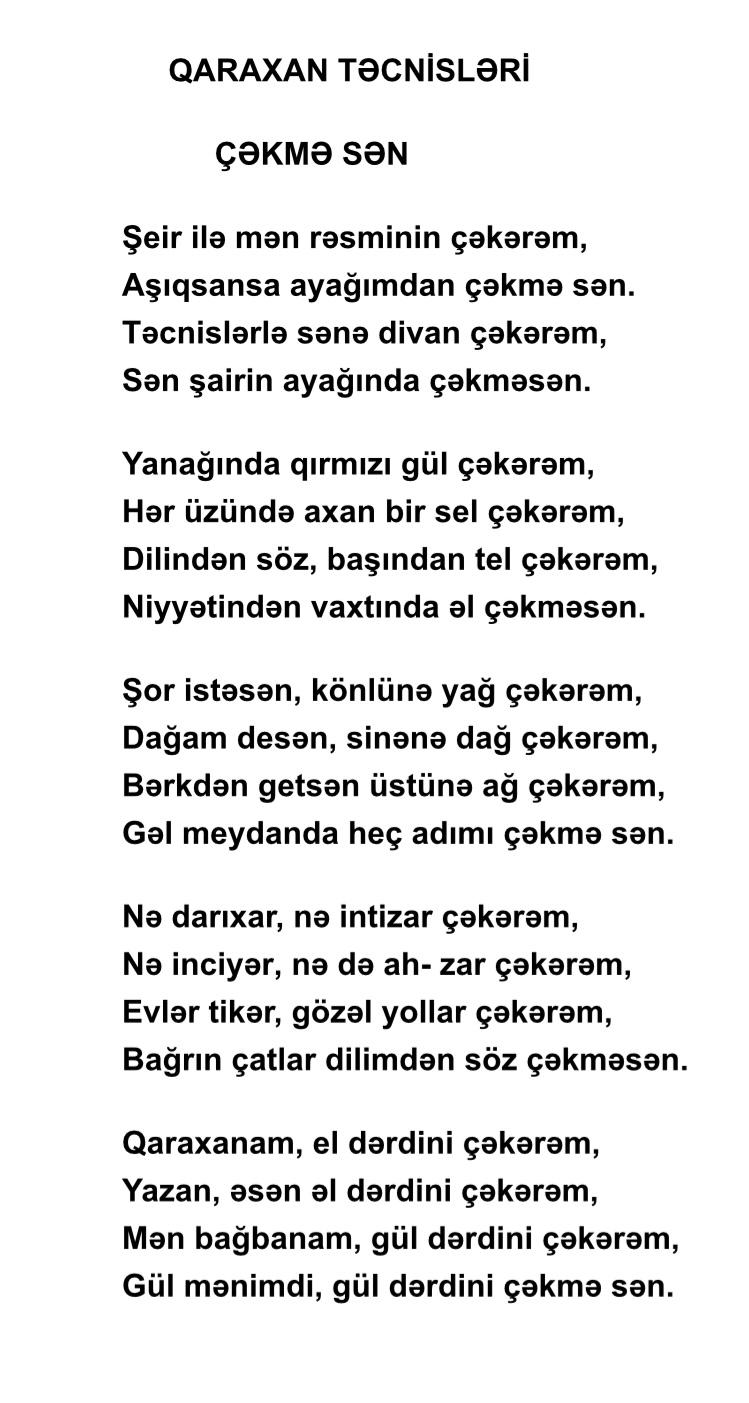 QARAXAN TƏCNİSLƏRİ

ÇƏKMƏ SƏN

Şeir ilə mən rəsminin çəkərəm,
Aşıqsansa ayağımdan çəkmə sən.
Təcnislərlə sənə divan çəkərəm,
Sən şairin ayağında çəkməsən.

Yanağında qırmızı gül çəkərəm,
Hər üzündə axan bir sel çəkərəm,
Dilindən söz, başından tel çəkərəm,
Niyyətindən vaxtında əl çəkməsən.

Şor istəsən, könlünə yağ çəkərəm,
Dağam desən, sinənə dağ çəkərəm,
Bərkdən getsən üstünə ağ çəkərəm,
Gəl meydanda heç adımı çəkmə sən.

Nə darıxar, nə intizar çəkərəm,
Nə inciyər, nə də ah- zar çəkərəm,
Evlər tikər, gözəl yollar çəkərəm,
Bağrın çatlar dilimdən söz çəkməsən.

Qaraxanam, el dərdini çəkərəm,
Yazan, əsən əl dərdini çəkərəm,
Mən bağbanam, gül dərdini çəkərəm,
Gül mənimdi, gül dərdini çəkmə sən.